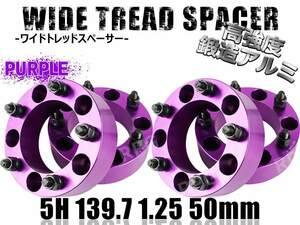 WIDE TREAD SPACER
-ワイドトレッドスペーサー-

高強度
鍛造アルミ

PURPLE

5H 139.7 1.25 50mm